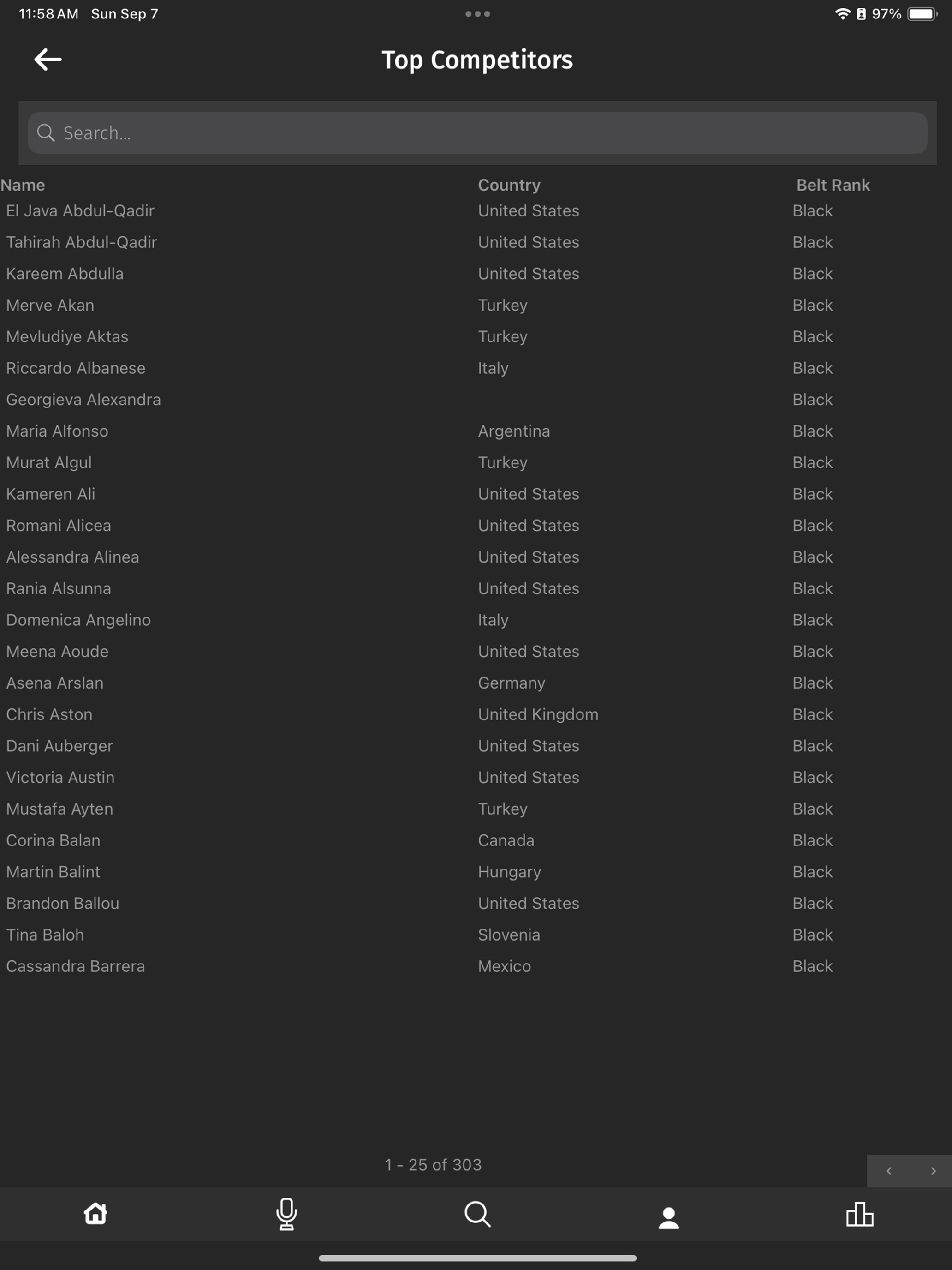 11:58 AM Sun Sep 7

97%

Top Competitors

Search...

| Name | Country | Belt Rank |
|---|---|---|
| El Java Abdul-Qadir | United States | Black |
| Tahirah Abdul-Qadir | United States | Black |
| Kareem Abdulla | United States | Black |
| Merve Akan | Turkey | Black |
| Mevludiye Aktas | Turkey | Black |
| Riccardo Albanese | Italy | Black |
| Georgieva Alexandra | | Black |
| Maria Alfonso | Argentina | Black |
| Murat Algul | Turkey | Black |
| Kameren Ali | United States | Black |
| Romani Alicea | United States | Black |
| Alessandra Alinea | United States | Black |
| Rania Alsunna | United States | Black |
| Domenica Angelino | Italy | Black |
| Meena Aoude | United States | Black |
| Asena Arslan | Germany | Black |
| Chris Aston | United Kingdom | Black |
| Dani Auberger | United States | Black |
| Victoria Austin | United States | Black |
| Mustafa Ayten | Turkey | Black |
| Corina Balan | Canada | Black |
| Martin Balint | Hungary | Black |
| Brandon Ballou | United States | Black |
| Tina Baloh | Slovenia | Black |
| Cassandra Barrera | Mexico | Black |

1 - 25 of 303